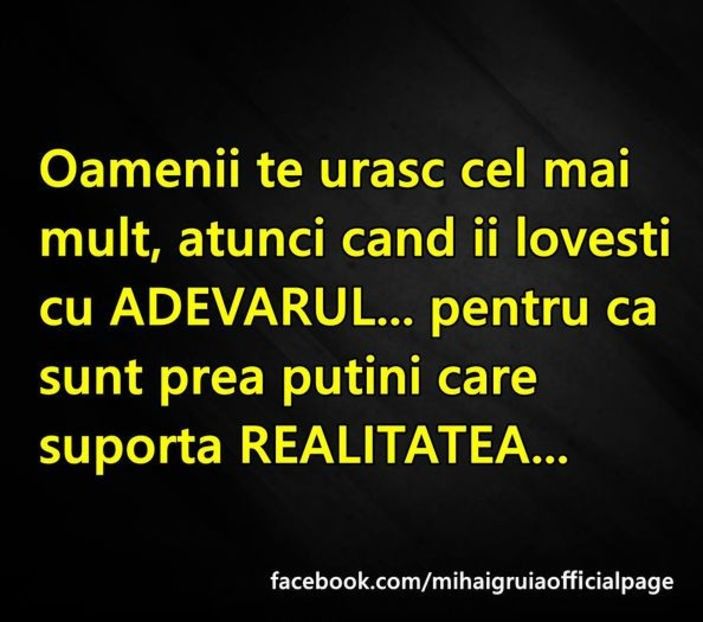 Oamenii te urasc cel mai mult, atunci cand ii lovesti cu ADEVARUL... pentru ca sunt prea putini care suporta REALITATEA...

facebook.com/mihaigruiaofficialpage